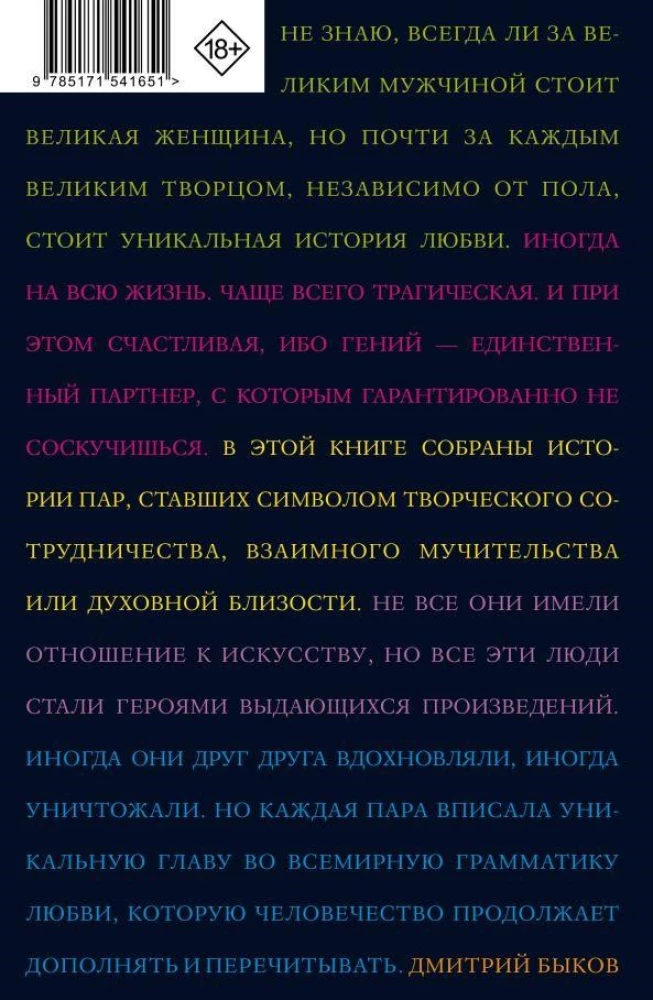 9 785171 541651 >

18+

НЕ ЗНАЮ, ВСЕГДА ЛИ ЗА ВЕЛИКИМ МУЖЧИНОЙ СТОИТ ВЕЛИКАЯ ЖЕНЩИНА, НО ПОЧТИ ЗА КАЖДЫМ ВЕЛИКИМ ТВОРЦОМ, НЕЗАВИСИМО ОТ ПОЛА, СТОИТ УНИКАЛЬНАЯ ИСТОРИЯ ЛЮБВИ. ИНОГДА НА ВСЮ ЖИЗНЬ. ЧАЩЕ ВСЕГО ТРАГИЧЕСКАЯ. И ПРИ ЭТОМ СЧАСТЛИВАЯ, ИБО ГЕНИЙ — ЕДИНСТВЕННЫЙ ПАРТНЕР, С КОТОРЫМ ГАРАНТИРОВАННО НЕ СОСКУЧИШЬСЯ. В ЭТОЙ КНИГЕ СОБРАНЫ ИСТОРИИ ПАР, СТАВШИХ СИМВОЛОМ ТВОРЧЕСКОГО СОТРУДНИЧЕСТВА, ВЗАИМНОГО МУЧИТЕЛЬСТВА ИЛИ ДУХОВНОЙ БЛИЗОСТИ. НЕ ВСЕ ОНИ ИМЕЛИ ОТНОШЕНИЕ К ИСКУССТВУ, НО ВСЕ ЭТИ ЛЮДИ СТАЛИ ГЕРОЯМИ ВЫДАЮЩИХСЯ ПРОИЗВЕДЕНИЙ. ИНОГДА ОНИ ДРУГ ДРУГА ВДОХНОВЛЯЛИ, ИНОГДА УНИЧТОЖАЛИ. НО КАЖДАЯ ПАРА ВПИСАЛА УНИКАЛЬНУЮ ГЛАВУ ВО ВСЕМИРНУЮ ГРАММАТИКУ ЛЮБВИ, КОТОРУЮ ЧЕЛОВЕЧЕСТВО ПРОДОЛЖАЕТ ДОПОЛНЯТЬ И ПЕРЕЧИТЫВАТЬ. ДМИТРИЙ БЫКОВ